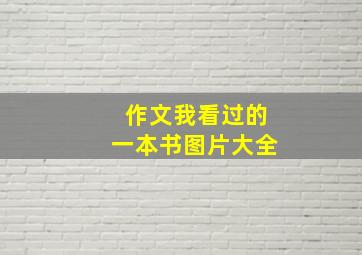 作文我看过的
一本书图片大全